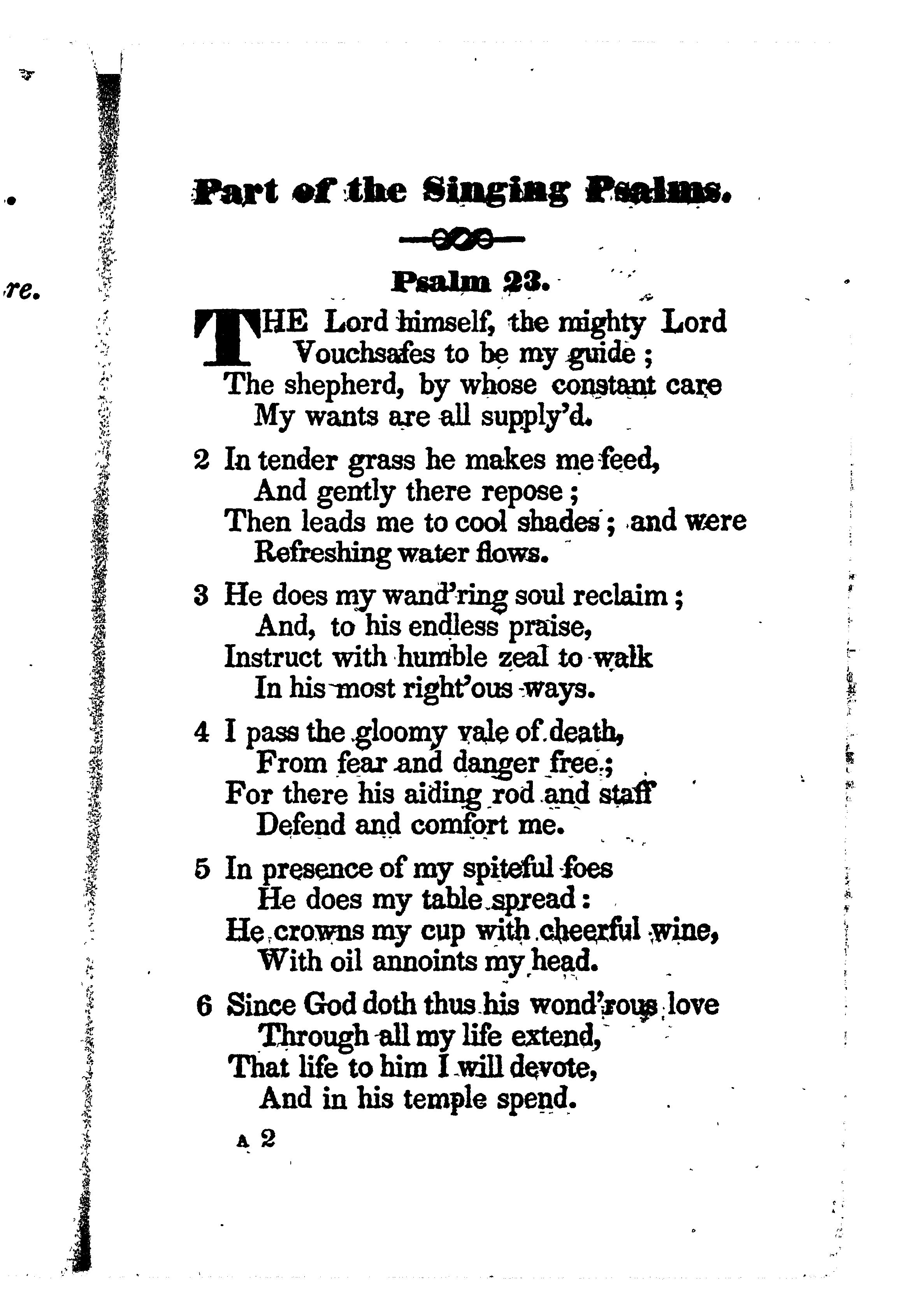 re.

Part of the Singing Psalms.

Psalm 23.

THE Lord himself, the mighty Lord
Vouchsafes to be my guide;
The shepherd, by whose constant care
My wants are all supply'd.

2 In tender grass he makes me feed,
And gently there repose;
Then leads me to cool shades; and were
Refreshing water flows.

3 He does my wand'ring soul reclaim;
And, to his endless praise,
Instruct with humble zeal to walk
In his most right'ous ways.

4 I pass the gloomy vale of death,
From fear and danger free;
For there his aiding rod and staff
Defend and comfort me.

5 In presence of my spiteful foes
He does my table spread:
He crowns my cup with cheerful wine,
With oil annoints my head.

6 Since God doth thus his wond'rous love
Through all my life extend,
That life to him I will devote,
And in his temple spend.

A 2